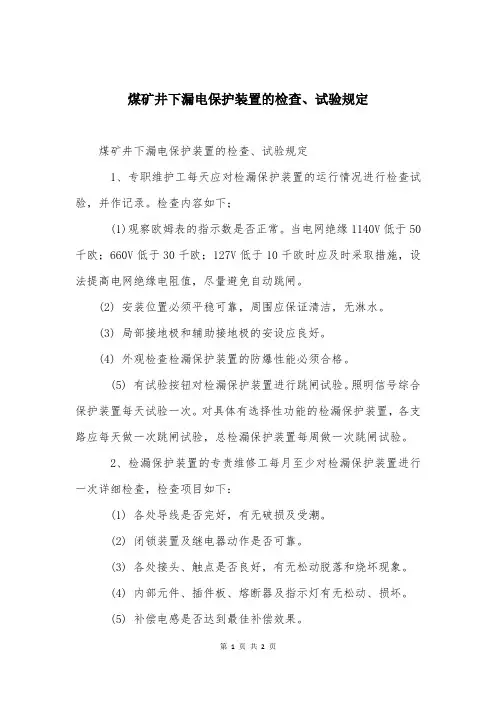 煤矿井下漏电保护装置的检查、试验规定

煤矿井下漏电保护装置的检查、试验规定

1、专职维护工每天应对检漏保护装置的运行情况进行检查试验，并作记录。检查内容如下：

(1)观察欧姆表的指示数是否正常。当电网绝缘 1140V 低于 50 千欧；660V 低于 30 千欧；127V 低于 10 千欧时应及时采取措施，设法提高电网绝缘电阻值，尽量避免自动跳闸。

(2) 安装位置必须平稳可靠，周围应保证清洁，无淋水。

(3) 局部接地极和辅助接地极的安设应良好。

(4) 外观检查检漏保护装置的防爆性能必须合格。

(5) 有试验按钮对检漏保护装置进行跳闸试验。照明信号综合保护装置每天试验一次。对具体有选择性功能的检漏保护装置，各支路应每天做一次跳闸试验，总检漏保护装置每周做一次跳闸试验。

2、检漏保护装置的专责维修工每月至少对检漏保护装置进行一次详细检查，检查项目如下：

(1) 各处导线是否完好，有无破损及受潮。

(2) 闭锁装置及继电器动作是否可靠。

(3) 各处接头、触点是否良好，有无松动脱落和烧坏现象。

(4) 内部元件、插件板、熔断器及指示灯有无松动、损坏。

(5) 补偿电感是否达到最佳补偿效果。

第 1 页 共 2 页